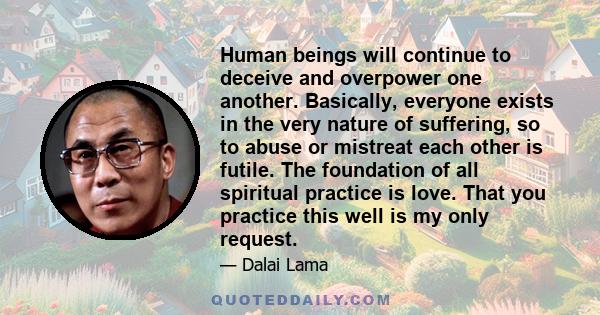 Human beings will continue to deceive and overpower one another. Basically, everyone exists in the very nature of suffering, so to abuse or mistreat each other is futile. The foundation of all spiritual practice is love. That you practice this well is my only request.

— Dalai Lama

QUOTEDDAILY.COM